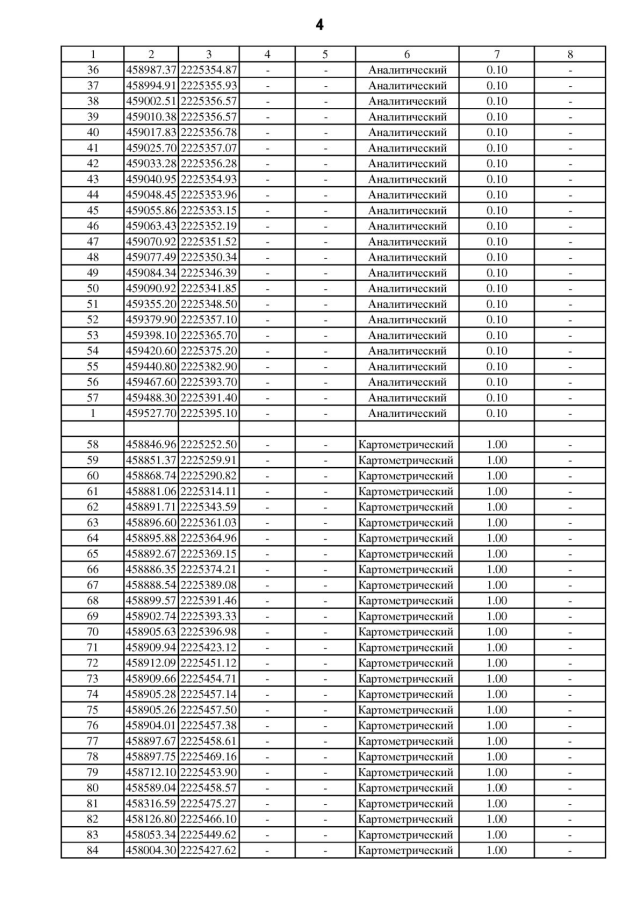 4

| 1 | 2 | 3 | 4 | 5 | 6 | 7 | 8 |
|---|---|---|---|---|---|---|---|
| 36 | 458987.37 | 2225354.87 | - | - | Аналитический | 0.10 | - |
| 37 | 458994.91 | 2225355.93 | - | - | Аналитический | 0.10 | - |
| 38 | 459002.51 | 2225356.57 | - | - | Аналитический | 0.10 | - |
| 39 | 459010.38 | 2225356.57 | - | - | Аналитический | 0.10 | - |
| 40 | 459017.83 | 2225356.78 | - | - | Аналитический | 0.10 | - |
| 41 | 459025.70 | 2225357.07 | - | - | Аналитический | 0.10 | - |
| 42 | 459033.28 | 2225356.28 | - | - | Аналитический | 0.10 | - |
| 43 | 459040.95 | 2225354.93 | - | - | Аналитический | 0.10 | - |
| 44 | 459048.45 | 2225353.96 | - | - | Аналитический | 0.10 | - |
| 45 | 459055.86 | 2225353.15 | - | - | Аналитический | 0.10 | - |
| 46 | 459063.43 | 2225352.19 | - | - | Аналитический | 0.10 | - |
| 47 | 459070.92 | 2225351.52 | - | - | Аналитический | 0.10 | - |
| 48 | 459077.49 | 2225350.34 | - | - | Аналитический | 0.10 | - |
| 49 | 459084.34 | 2225346.39 | - | - | Аналитический | 0.10 | - |
| 50 | 459090.92 | 2225341.85 | - | - | Аналитический | 0.10 | - |
| 51 | 459355.20 | 2225348.50 | - | - | Аналитический | 0.10 | - |
| 52 | 459379.90 | 2225357.10 | - | - | Аналитический | 0.10 | - |
| 53 | 459398.10 | 2225365.70 | - | - | Аналитический | 0.10 | - |
| 54 | 459420.60 | 2225375.20 | - | - | Аналитический | 0.10 | - |
| 55 | 459440.80 | 2225382.90 | - | - | Аналитический | 0.10 | - |
| 56 | 459467.60 | 2225393.70 | - | - | Аналитический | 0.10 | - |
| 57 | 459488.30 | 2225391.40 | - | - | Аналитический | 0.10 | - |
| 1 | 459527.70 | 2225395.10 | - | - | Аналитический | 0.10 | - |
| | | | | | | | |
| 58 | 458846.96 | 2225252.50 | - | - | Картометрический | 1.00 | - |
| 59 | 458851.37 | 2225259.91 | - | - | Картометрический | 1.00 | - |
| 60 | 458868.74 | 2225290.82 | - | - | Картометрический | 1.00 | - |
| 61 | 458881.06 | 2225314.11 | - | - | Картометрический | 1.00 | - |
| 62 | 458891.71 | 2225343.59 | - | - | Картометрический | 1.00 | - |
| 63 | 458896.60 | 2225361.03 | - | - | Картометрический | 1.00 | - |
| 64 | 458895.88 | 2225364.96 | - | - | Картометрический | 1.00 | - |
| 65 | 458892.67 | 2225369.15 | - | - | Картометрический | 1.00 | - |
| 66 | 458886.35 | 2225374.21 | - | - | Картометрический | 1.00 | - |
| 67 | 458888.54 | 2225389.08 | - | - | Картометрический | 1.00 | - |
| 68 | 458899.57 | 2225391.46 | - | - | Картометрический | 1.00 | - |
| 69 | 458902.74 | 2225393.33 | - | - | Картометрический | 1.00 | - |
| 70 | 458905.63 | 2225396.98 | - | - | Картометрический | 1.00 | - |
| 71 | 458909.94 | 2225423.12 | - | - | Картометрический | 1.00 | - |
| 72 | 458912.09 | 2225451.12 | - | - | Картометрический | 1.00 | - |
| 73 | 458909.66 | 2225454.71 | - | - | Картометрический | 1.00 | - |
| 74 | 458905.28 | 2225457.14 | - | - | Картометрический | 1.00 | - |
| 75 | 458905.26 | 2225457.50 | - | - | Картометрический | 1.00 | - |
| 76 | 458904.01 | 2225457.38 | - | - | Картометрический | 1.00 | - |
| 77 | 458897.67 | 2225458.61 | - | - | Картометрический | 1.00 | - |
| 78 | 458897.75 | 2225469.16 | - | - | Картометрический | 1.00 | - |
| 79 | 458712.10 | 2225453.90 | - | - | Картометрический | 1.00 | - |
| 80 | 458589.04 | 2225458.57 | - | - | Картометрический | 1.00 | - |
| 81 | 458316.59 | 2225475.27 | - | - | Картометрический | 1.00 | - |
| 82 | 458126.80 | 2225466.10 | - | - | Картометрический | 1.00 | - |
| 83 | 458053.34 | 2225449.62 | - | - | Картометрический | 1.00 | - |
| 84 | 458004.30 | 2225427.62 | - | - | Картометрический | 1.00 | - |